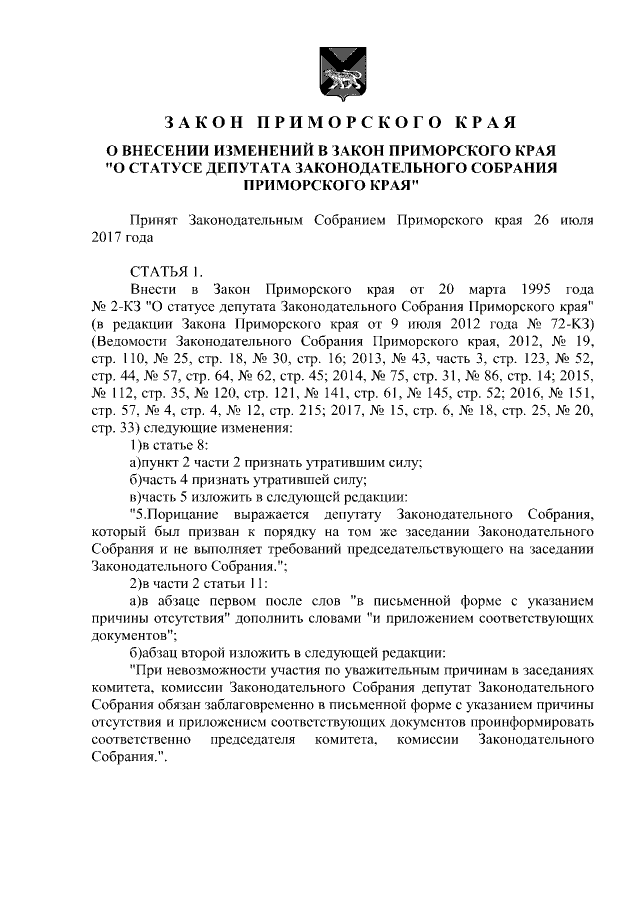 ЗАКОН ПРИМОРСКОГО КРАЯ

О ВНЕСЕНИИ ИЗМЕНЕНИЙ В ЗАКОН ПРИМОРСКОГО КРАЯ "О СТАТУСЕ ДЕПУТАТА ЗАКОНОДАТЕЛЬНОГО СОБРАНИЯ ПРИМОРСКОГО КРАЯ"

Принят Законодательным Собранием Приморского края 26 июля 2017 года

СТАТЬЯ 1.

Внести в Закон Приморского края от 20 марта 1995 года № 2-КЗ "О статусе депутата Законодательного Собрания Приморского края" (в редакции Закона Приморского края от 9 июля 2012 года № 72-КЗ) (Ведомости Законодательного Собрания Приморского края, 2012, № 19, стр. 110, № 25, стр. 18, № 30, стр. 16; 2013, № 43, часть 3, стр. 123, № 52, стр. 44, № 57, стр. 64, № 62, стр. 45; 2014, № 75, стр. 31, № 86, стр. 14; 2015, № 112, стр. 35, № 120, стр. 121, № 141, стр. 61, № 145, стр. 52; 2016, № 151, стр. 57, № 4, стр. 4, № 12, стр. 215; 2017, № 15, стр. 6, № 18, стр. 25, № 20, стр. 33) следующие изменения:

1)в статье 8:

а)пункт 2 части 2 признать утратившим силу;

б)часть 4 признать утратившей силу;

в)часть 5 изложить в следующей редакции:

"5.Порицание выражается депутату Законодательного Собрания, который был призван к порядку на том же заседании Законодательного Собрания и не выполняет требований председательствующего на заседании Законодательного Собрания.";

2)в части 2 статьи 11:

а)в абзаце первом после слов "в письменной форме с указанием причины отсутствия" дополнить словами "и приложением соответствующих документов";

б)абзац второй изложить в следующей редакции:

"При невозможности участия по уважительным причинам в заседаниях комитета, комиссии Законодательного Собрания депутат Законодательного Собрания обязан заблаговременно в письменной форме с указанием причины отсутствия и приложением соответствующих документов проинформировать соответственно председателя комитета, комиссии Законодательного Собрания.".